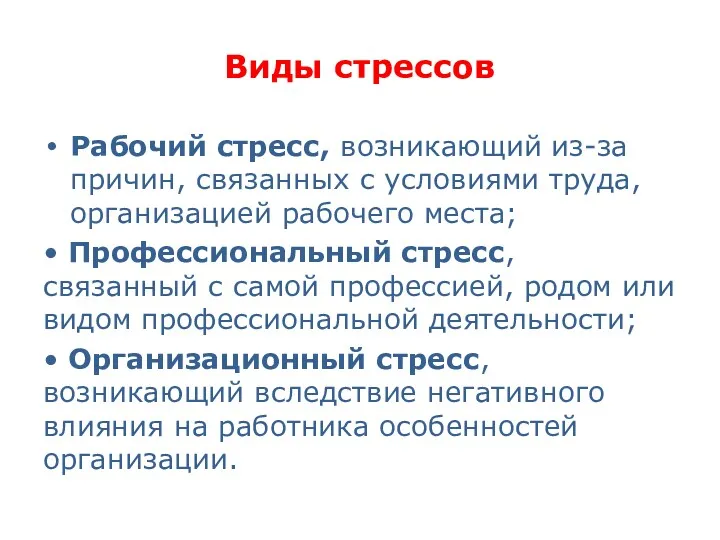 Виды стрессов

• Рабочий стресс, возникающий из-за причин, связанных с условиями труда, организацией рабочего места;

• Профессиональный стресс, связанный с самой профессией, родом или видом профессиональной деятельности;

• Организационный стресс, возникающий вследствие негативного влияния на работника особенностей организации.